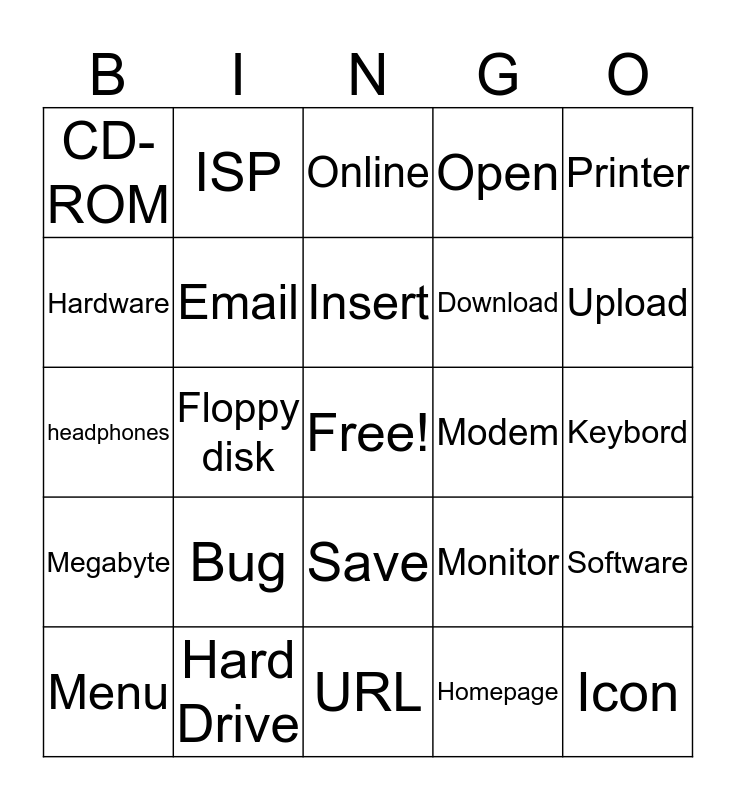 | B | I | N | G | O |
|---|---|---|---|---|
| CD-ROM | ISP | Online | Open | Printer |
| Hardware | Email | Insert | Download | Upload |
| headphones | Floppy disk | Free! | Modem | Keybord |
| Megabyte | Bug | Save | Monitor | Software |
| Menu | Hard Drive | URL | Homepage | Icon |